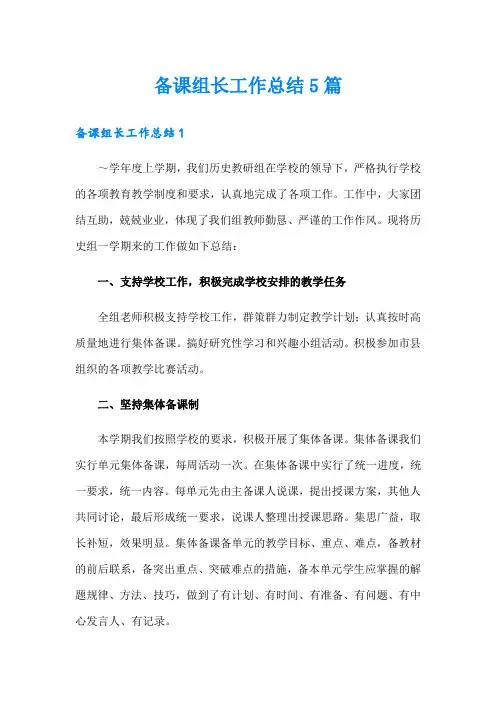 备课组长工作总结5篇

备课组长工作总结1

～学年度上学期，我们历史教研组在学校的领导下，严格执行学校的各项教育教学制度和要求，认真地完成了各项工作。工作中，大家团结互助，兢兢业业，体现了我们组教师勤恳、严谨的工作作风。现将历史组一学期来的工作做如下总结：

一、支持学校工作，积极完成学校安排的教学任务

全组老师积极支持学校工作，群策群力制定教学计划；认真按时高质量地进行集体备课。搞好研究性学习和兴趣小组活动。积极参加市县组织的各项教学比赛活动。

二、坚持集体备课制

本学期我们按照学校的要求，积极开展了集体备课。集体备课我们实行单元集体备课，每周活动一次。在集体备课中实行了统一进度，统一要求，统一内容。每单元先由主备课人说课，提出授课方案，其他人共同讨论，最后形成统一要求，说课人整理出授课思路。集思广益，取长补短，效果明显。集体备课备单元的教学目标、重点、难点，备教材的前后联系，备突出重点、突破难点的措施，备本单元学生应掌握的解题规律、方法、技巧，做到了有计划、有时间、有准备、有问题、有中心发言人、有记录。